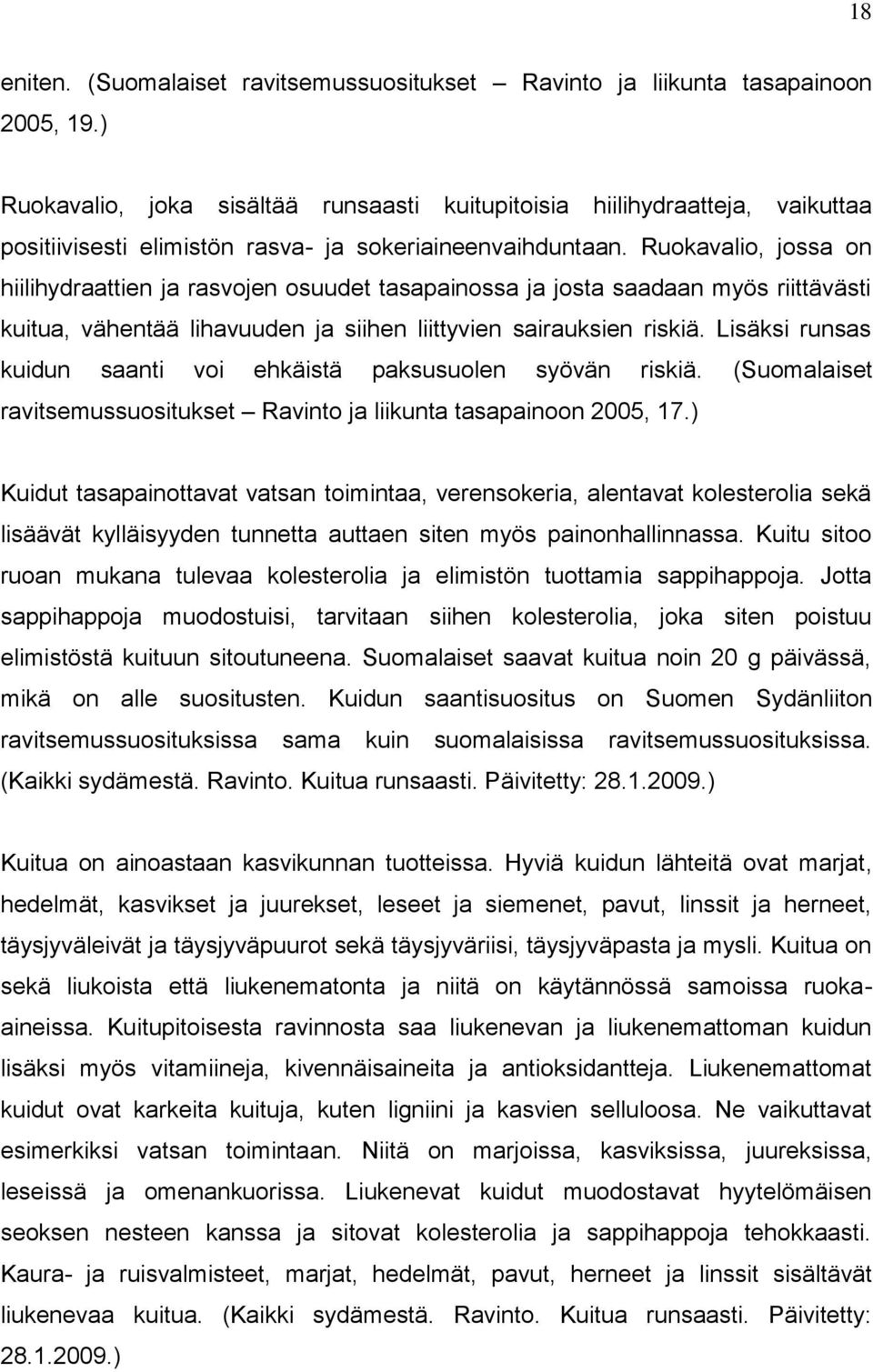 18

eniten. (Suomalaiset ravitsemussuositukset – Ravinto ja liikunta tasapainoon 2005, 19.)

Ruokavalio, joka sisältää runsaasti kuitupitoisia hiilihydraatteja, vaikuttaa positiivisesti elimistön rasva- ja sokeriaineenvaihduntaan. Ruokavalio, jossa on hiilihydraattien ja rasvojen osuudet tasapainossa ja josta saadaan myös riittävästi kuitua, vähentää lihavuuden ja siihen liittyvien sairauksien riskiä. Lisäksi runsas kuidun saanti voi ehkäistä paksusuolen syövän riskiä. (Suomalaiset ravitsemussuositukset – Ravinto ja liikunta tasapainoon 2005, 17.)

Kuidut tasapainottavat vatsan toimintaa, verensokeria, alentavat kolesterolia sekä lisäävät kylläisyyden tunnetta auttaen siten myös painonhallinnassa. Kuitu sitoo ruoan mukana tulevaa kolesterolia ja elimistön tuottamia sappihappoja. Jotta sappihappoja muodostuisi, tarvitaan siihen kolesterolia, joka siten poistuu elimistöstä kuituun sitoutuneena. Suomalaiset saavat kuitua noin 20 g päivässä, mikä on alle suositusten. Kuidun saantisuositus on Suomen Sydänliiton ravitsemussuosituksissa sama kuin suomalaisissa ravitsemussuosituksissa. (Kaikki sydämestä. Ravinto. Kuitua runsaasti. Päivitetty: 28.1.2009.)

Kuitua on ainoastaan kasvikunnan tuotteissa. Hyviä kuidun lähteitä ovat marjat, hedelmät, kasvikset ja juurekset, leseet ja siemenet, pavut, linssit ja herneet, täysjyväleivät ja täysjyväpuurot sekä täysjyväriisi, täysjyväpasta ja mysli. Kuitua on sekä liukoista että liukenematonta ja niitä on käytännössä samoissa ruoka-aineissa. Kuitupitoisesta ravinnosta saa liukenevan ja liukenemattoman kuidun lisäksi myös vitamiineja, kivennäisaineita ja antioksidantteja. Liukenemattomat kuidut ovat karkeita kuituja, kuten ligniini ja kasvien selluloosa. Ne vaikuttavat esimerkiksi vatsan toimintaan. Niitä on marjoissa, kasviksissa, juureksissa, leseissä ja omenankuorissa. Liukenevat kuidut muodostavat hyytelömäisen seoksen nesteen kanssa ja sitovat kolesterolia ja sappihappoja tehokkaasti. Kaura- ja ruisvalmisteet, marjat, hedelmät, pavut, herneet ja linssit sisältävät liukenevaa kuitua. (Kaikki sydämestä. Ravinto. Kuitua runsaasti. Päivitetty: 28.1.2009.)